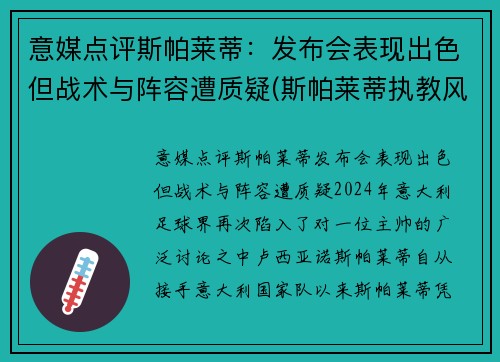 意媒点评斯帕莱蒂：发布会表现出色但战术与阵容遭质疑(斯帕莱蒂执教风

意媒点评斯帕莱蒂发布会表现出色但战术与阵容遭质疑2024年意大利足球界再次陷入了对一位主帅的广泛讨论之中卢西亚诺斯帕莱蒂自从接手意大利国家队以来斯帕莱蒂凭